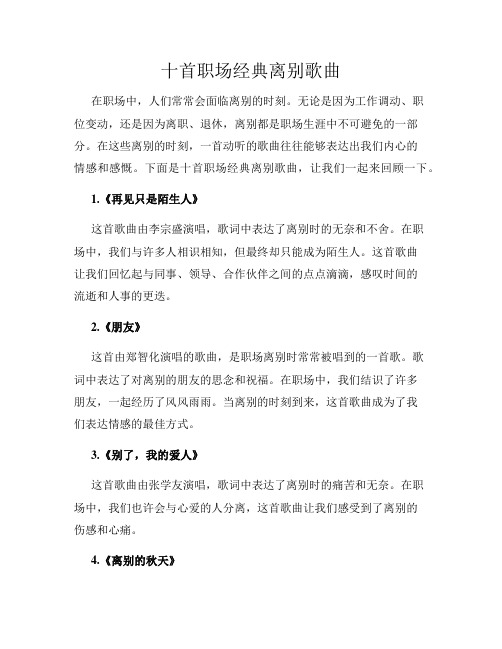 十首职场经典离别歌曲

在职场中，人们常常会面临离别的时刻。无论是因为工作调动、职位变动，还是因为离职、退休，离别都是职场生涯中不可避免的一部分。在这些离别的时刻，一首动听的歌曲往往能够表达出我们内心的情感和感慨。下面是十首职场经典离别歌曲，让我们一起来回顾一下。

1.《再见只是陌生人》

这首歌曲由李宗盛演唱，歌词中表达了离别时的无奈和不舍。在职场中，我们与许多人相识相知，但最终却只能成为陌生人。这首歌曲让我们回忆起与同事、领导、合作伙伴之间的点点滴滴，感叹时间的流逝和人事的更迭。

2.《朋友》

这首由郑智化演唱的歌曲，是职场离别时常常被唱到的一首歌。歌词中表达了对离别的朋友的思念和祝福。在职场中，我们结识了许多朋友，一起经历了风风雨雨。当离别的时刻到来，这首歌曲成为了我们表达情感的最佳方式。

3.《别了，我的爱人》

这首歌曲由张学友演唱，歌词中表达了离别时的痛苦和无奈。在职场中，我们也许会与心爱的人分离，这首歌曲让我们感受到了离别的伤感和心痛。

4.《离别的秋天》